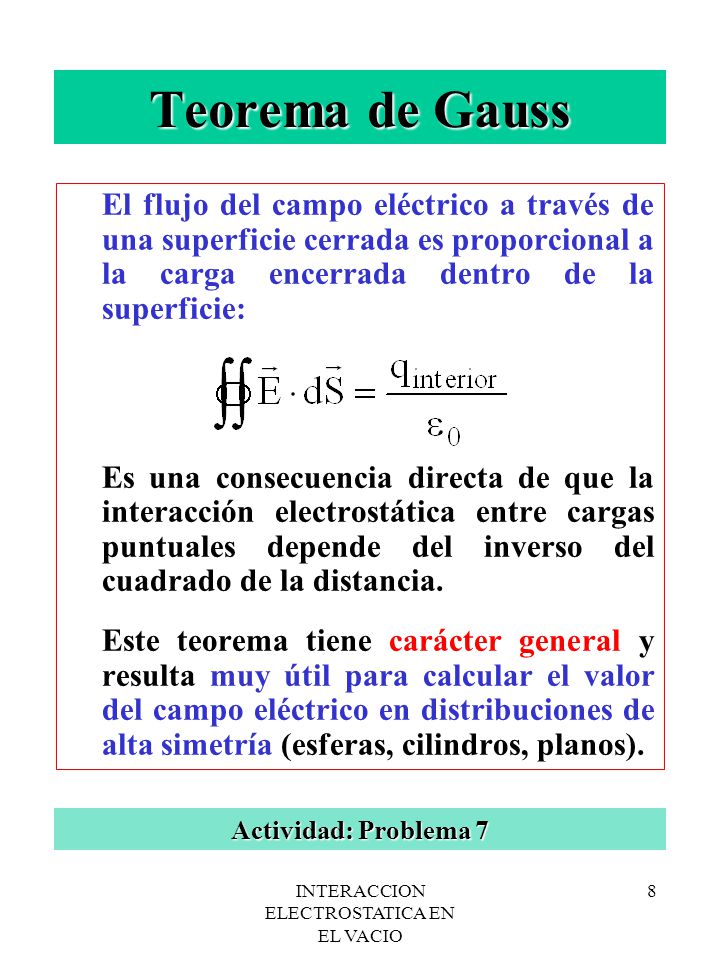 Teorema de Gauss

El flujo del campo eléctrico a través de una superficie cerrada es proporcional a la carga encerrada dentro de la superficie:

$\oiint \vec{E} \cdot d\vec{S} = \frac{q_{interior}}{\varepsilon_0}$

Es una consecuencia directa de que la interacción electrostática entre cargas puntuales depende del inverso del cuadrado de la distancia.

Este teorema tiene carácter general y resulta muy útil para calcular el valor del campo eléctrico en distribuciones de alta simetría (esferas, cilindros, planos).

Actividad: Problema 7

INTERACCION ELECTROSTATICA EN EL VACIO

8